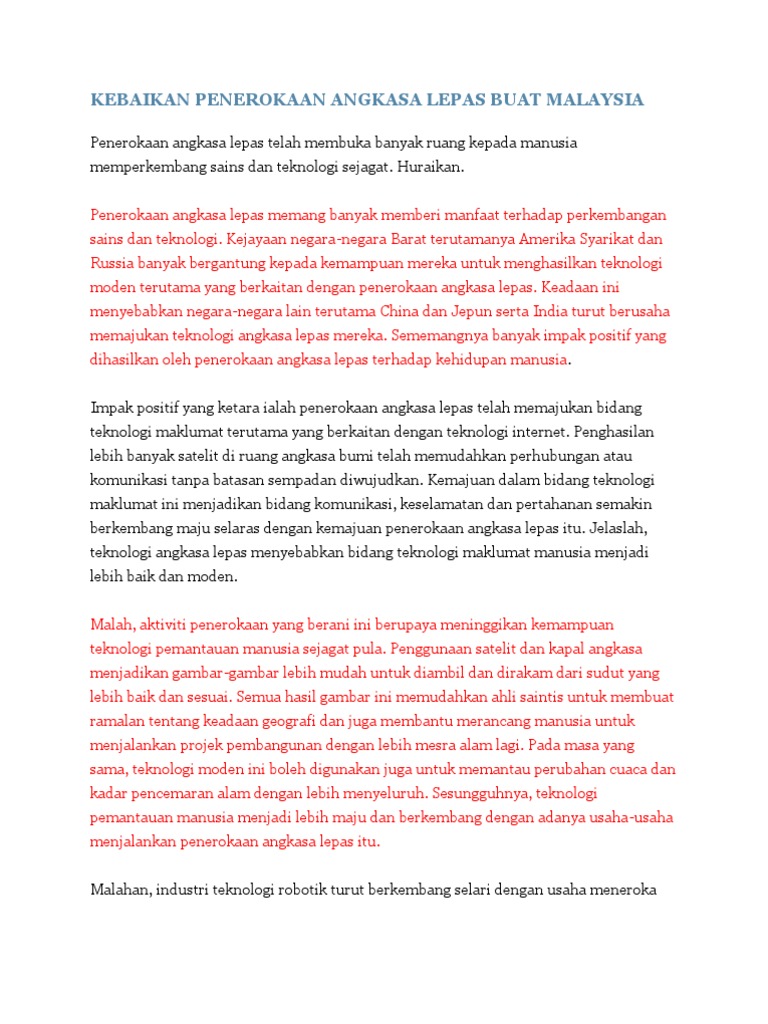 KEBAIKAN PENEROKAAN ANGKASA LEPAS BUAT MALAYSIA

Penerokaan angkasa lepas telah membuka banyak ruang kepada manusia memperkembang sains dan teknologi sejagat. Huraikan.

Penerokaan angkasa lepas memang banyak memberi manfaat terhadap perkembangan sains dan teknologi. Kejayaan negara-negara Barat terutamanya Amerika Syarikat dan Russia banyak bergantung kepada kemampuan mereka untuk menghasilkan teknologi moden terutama yang berkaitan dengan penerokaan angkasa lepas. Keadaan ini menyebabkan negara-negara lain terutama China dan Jepun serta India turut berusaha memajukan teknologi angkasa lepas mereka. Sememangnya banyak impak positif yang dihasilkan oleh penerokaan angkasa lepas terhadap kehidupan manusia.

Impak positif yang ketara ialah penerokaan angkasa lepas telah memajukan bidang teknologi maklumat terutama yang berkaitan dengan teknologi internet. Penghasilan lebih banyak satelit di ruang angkasa bumi telah memudahkan perhubungan atau komunikasi tanpa batasan sempadan diwujudkan. Kemajuan dalam bidang teknologi maklumat ini menjadikan bidang komunikasi, keselamatan dan pertahanan semakin berkembang maju selaras dengan kemajuan penerokaan angkasa lepas itu. Jelaslah, teknologi angkasa lepas menyebabkan bidang teknologi maklumat manusia menjadi lebih baik dan moden.

Malah, aktiviti penerokaan yang berani ini berupaya meninggikan kemampuan teknologi pemantauan manusia sejagat pula. Penggunaan satelit dan kapal angkasa menjadikan gambar-gambar lebih mudah untuk diambil dan dirakam dari sudut yang lebih baik dan sesuai. Semua hasil gambar ini memudahkan ahli saintis untuk membuat ramalan tentang keadaan geografi dan juga membantu merancang manusia untuk menjalankan projek pembangunan dengan lebih mesra alam lagi. Pada masa yang sama, teknologi moden ini boleh digunakan juga untuk memantau perubahan cuaca dan kadar pencemaran alam dengan lebih menyeluruh. Sesungguhnya, teknologi pemantauan manusia menjadi lebih maju dan berkembang dengan adanya usaha-usaha menjalankan penerokaan angkasa lepas itu.

Malahan, industri teknologi robotik turut berkembang selari dengan usaha meneroka